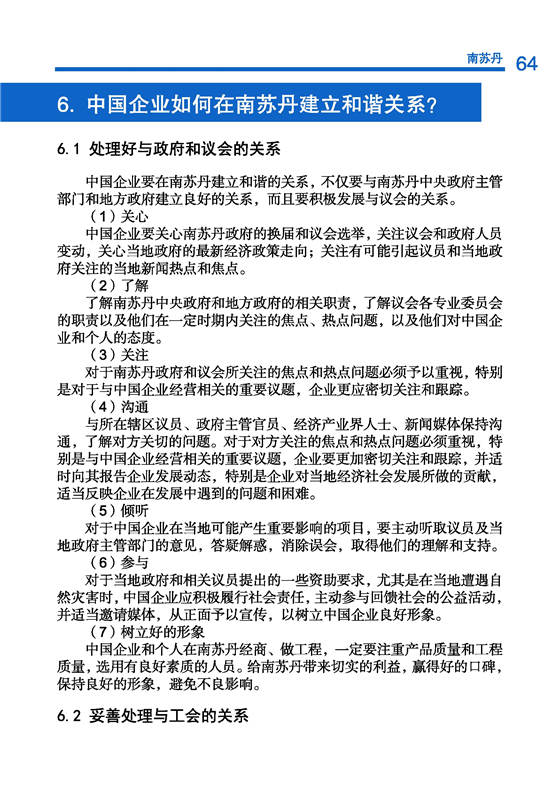 南苏丹 64

6. 中国企业如何在南苏丹建立和谐关系？

6.1 处理好与政府和议会的关系

中国企业要在南苏丹建立和谐的关系，不仅要与南苏丹中央政府主管部门和地方政府建立良好的关系，而且要积极发展与议会的关系。

（1）关心

中国企业要关心南苏丹政府的换届和议会选举，关注议会和政府人员变动，关心当地政府的最新经济政策走向；关注有可能引起议员和当地政府关注的当地新闻热点和焦点。

（2）了解

了解南苏丹中央政府和地方政府的相关职责，了解议会各专业委员会的职责以及他们在一定时期内关注的焦点、热点问题，以及他们对中国企业和个人的态度。

（3）关注

对于南苏丹政府和议会所关注的焦点和热点问题必须予以重视，特别是对于与中国企业经营相关的重要议题，企业更应密切关注和跟踪。

（4）沟通

与所在辖区议员、政府主管官员、经济产业界人士、新闻媒体保持沟通，了解对方关切的问题。对于对方关注的焦点和热点问题必须重视，特别是与中国企业经营相关的重要议题，企业要更加密切关注和跟踪，并适时向其报告企业发展动态，特别是企业对当地经济社会发展所做的贡献，适当反映企业在发展中遇到的问题和困难。

（5）倾听

对于中国企业在当地可能产生重要影响的项目，要主动听取议员及当地政府主管部门的意见，答疑解惑，消除误会，取得他们的理解和支持。

（6）参与

对于当地政府和相关议员提出的一些资助要求，尤其是在当地遭遇自然灾害时，中国企业应积极履行社会责任，主动参与回馈社会的公益活动，并适当邀请媒体，从正面予以宣传，以树立中国企业良好形象。

（7）树立好的形象

中国企业和个人在南苏丹经商、做工程，一定要注重产品质量和工程质量，选用有良好素质的人员。给南苏丹带来切实的利益，赢得好的口碑，保持良好的形象，避免不良影响。

6.2 妥善处理与工会的关系